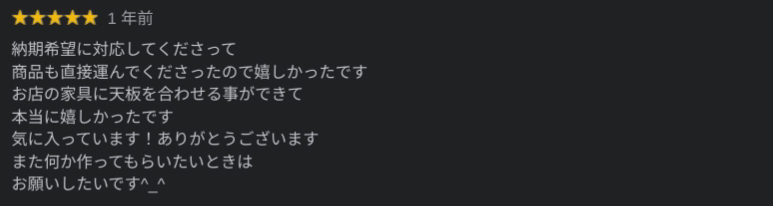 ★★★★★ 1 年前

納期希望に対応してくださって
商品も直接運んでくださったので嬉しかったです
お店の家具に天板を合わせる事ができて
本当に嬉しかったです
気に入っています！ありがとうございます
また何か作ってもらいたいときは
お願いしたいです^_^